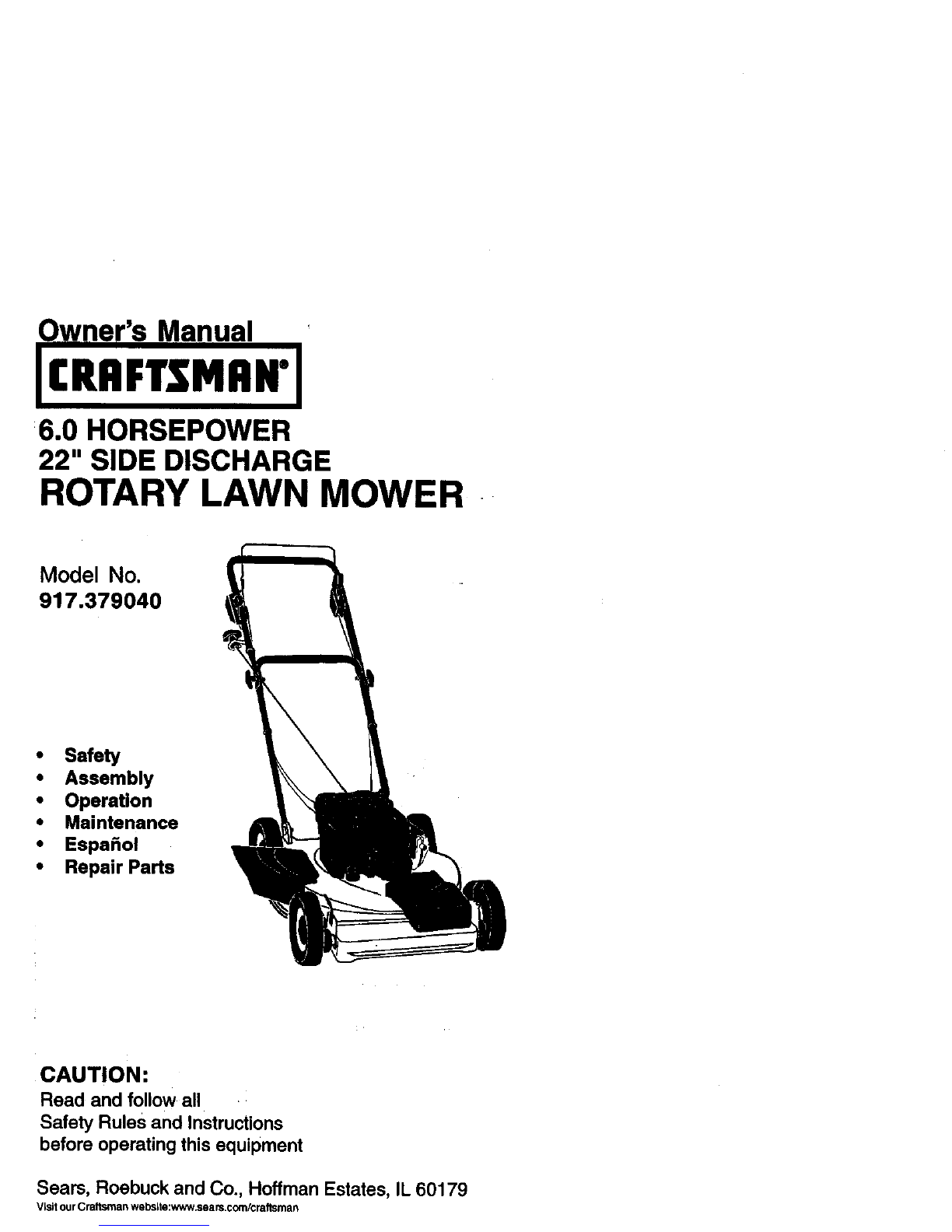 Owner's Manual

CRAFTSMAN®

6.0 HORSEPOWER
22" SIDE DISCHARGE
ROTARY LAWN MOWER

Model No.
917.379040

• Safety
• Assembly
• Operation
• Maintenance
• Español
• Repair Parts

CAUTION:
Read and follow all Safety Rules and Instructions before operating this equipment

Sears, Roebuck and Co., Hoffman Estates, IL 60179
Visit our Craftsman website:www.sears.com/craftsman